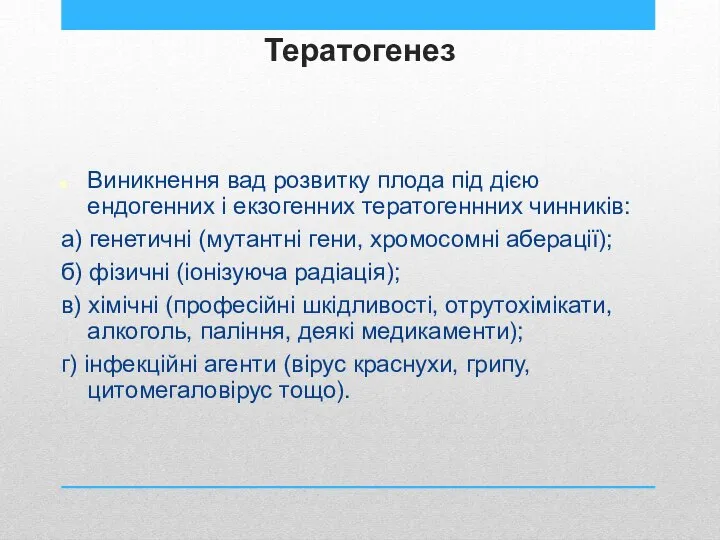 Тератогенез

Виникнення вад розвитку плода під дією ендогенних і екзогенних тератогеннних чинників:

а) генетичні (мутантні гени, хромосомні аберації);

б) фізичні (іонізуюча радіація);

в) хімічні (професійні шкідливості, отрутохімікати, алкоголь, паління, деякі медикаменти);

г) інфекційні агенти (вірус краснухи, грипу, цитомегаловірус тощо).